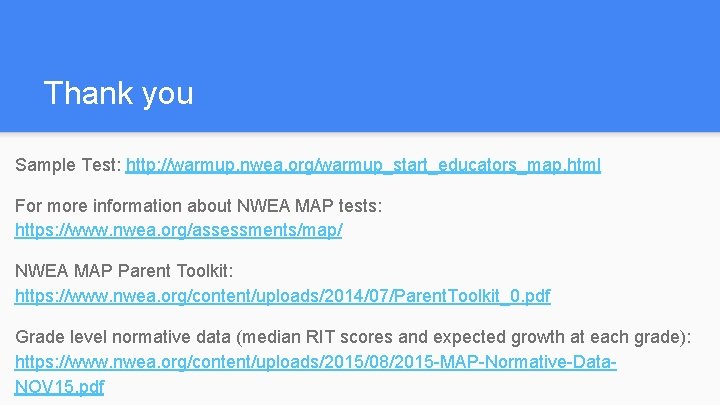 Thank you

Sample Test: http://warmup.nwea.org/warmup_start_educators_map.html

For more information about NWEA MAP tests: https://www.nwea.org/assessments/map/

NWEA MAP Parent Toolkit: https://www.nwea.org/content/uploads/2014/07/ParentToolkit_0.pdf

Grade level normative data (median RIT scores and expected growth at each grade): https://www.nwea.org/content/uploads/2015/08/2015-MAP-Normative-Data-NOV15.pdf